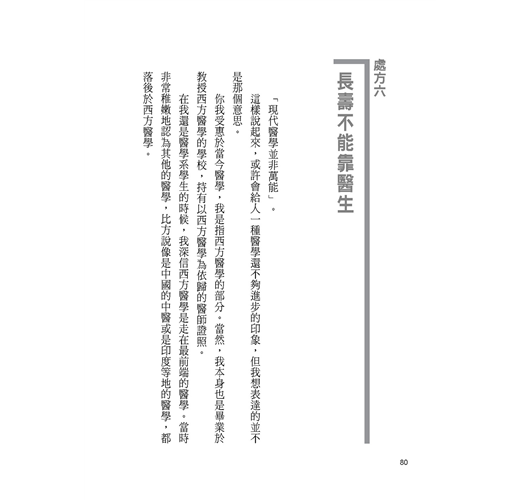 處方六

長壽不能靠醫生

「現代醫學並非萬能」。

這樣說起來，或許會給人一種醫學還不夠進步的印象，但我想表達的並不是那個意思。

你我受惠於當今醫學，我是指西方醫學的部分。當然，我本身也是畢業於教授西方醫學的學校，持有以西方醫學為依歸的醫師證照。

在我還是醫學系學生的時候，我深信西方醫學是走在最前端的醫學。當時非常稚嫩地認為其他的醫學，比方說像是中國的中醫或是印度等地的醫學，都落後於西方醫學。

80